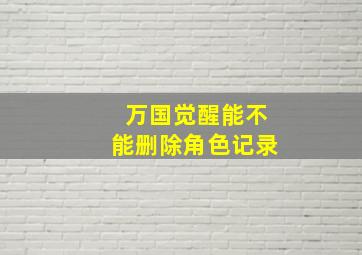 万国觉醒能不能删除角色记录